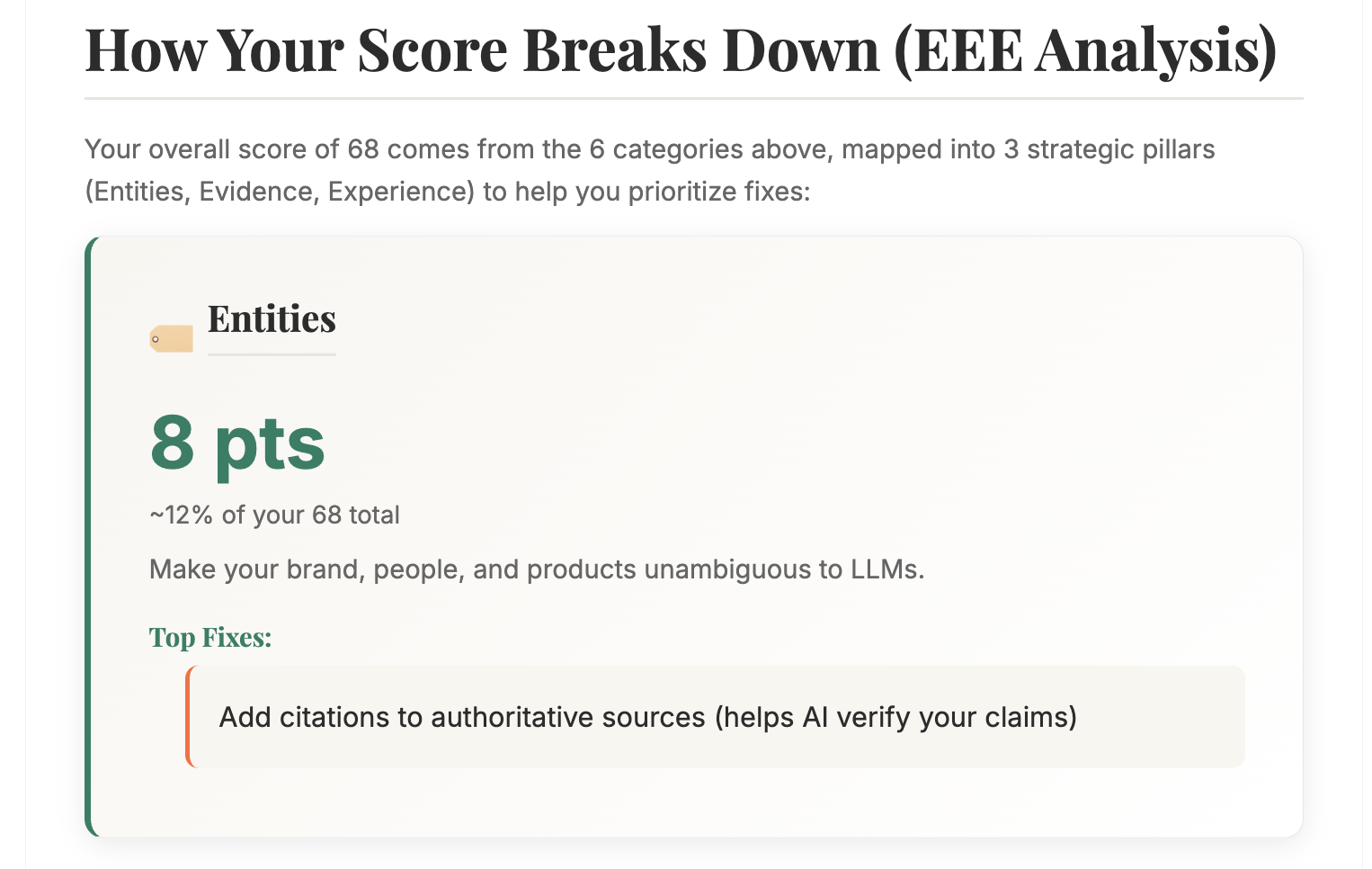 How Your Score Breaks Down (EEE Analysis)

Your overall score of 68 comes from the 6 categories above, mapped into 3 strategic pillars (Entities, Evidence, Experience) to help you prioritize fixes:

Entities

8 pts

~12% of your 68 total

Make your brand, people, and products unambiguous to LLMs.

Top Fixes:

Add citations to authoritative sources (helps AI verify your claims)